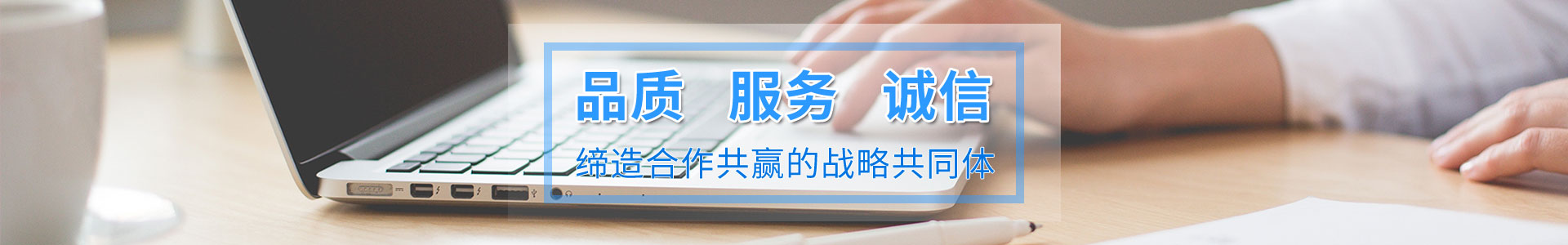 品质 服务 诚信

缔造合作共赢的战略共同体